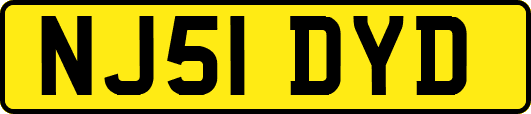 NJ51 DYD